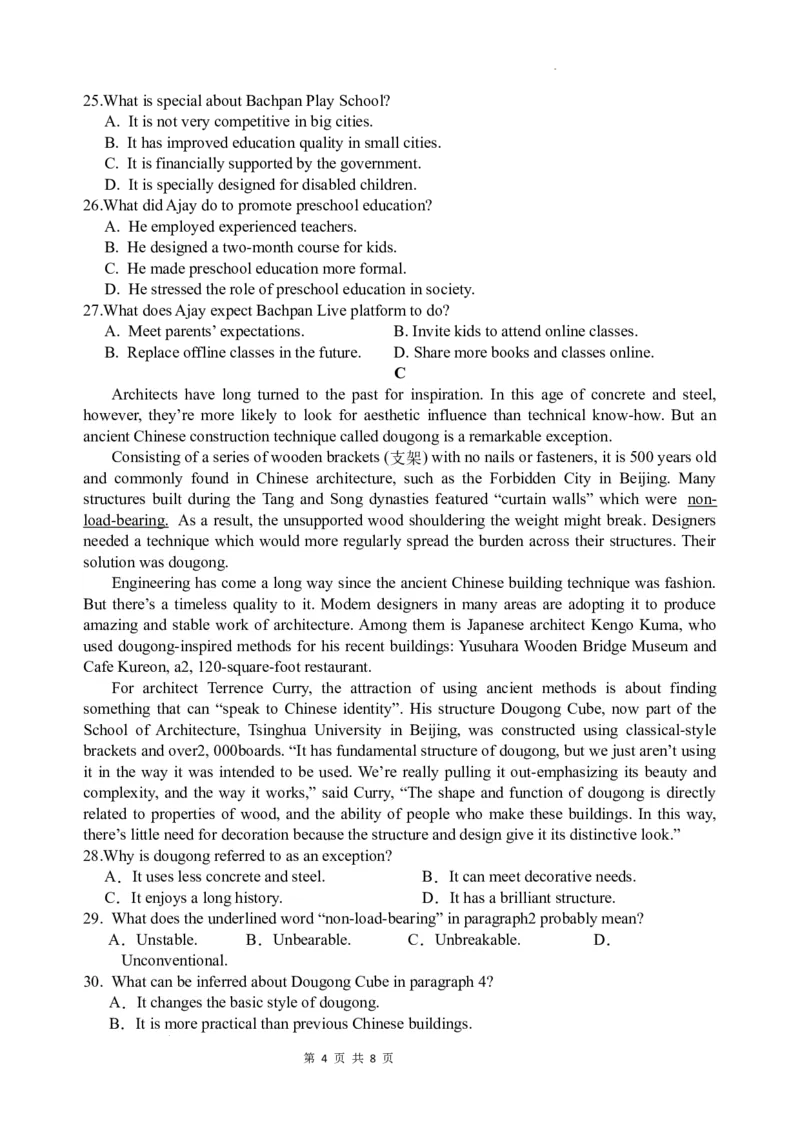 25.What is special about Bachpan Play School?
A. It is not very competitive in big cities.
B. It has improved education quality in small cities.
C. It is financially supported by the government.
D. It is specially designed for disabled children.
26.What did Ajay do to promote preschool education?
A. He employed experienced teachers.
B. He designed a two-month course for kids.
C. He made preschool education more formal.
D. He stressed the role of preschool education in society.
27.What does Ajay expect Bachpan Live platform to do?
A. Meet parents' expectations.
B. Invite kids to attend online classes.
B. Replace offline classes in the future.
D. Share more books and classes online.

C

Architects have long turned to the past for inspiration. In this age of concrete and steel, however, they're more likely to look for aesthetic influence than technical know-how. But an ancient Chinese construction technique called dougong is a remarkable exception.

Consisting of a series of wooden brackets (支架) with no nails or fasteners, it is 500 years old and commonly found in Chinese architecture, such as the Forbidden City in Beijing. Many structures built during the Tang and Song dynasties featured "curtain walls" which were non-load-bearing. As a result, the unsupported wood shouldering the weight might break. Designers needed a technique which would more regularly spread the burden across their structures. Their solution was dougong.

Engineering has come a long way since the ancient Chinese building technique was fashion. But there's a timeless quality to it. Modem designers in many areas are adopting it to produce amazing and stable work of architecture. Among them is Japanese architect Kengo Kuma, who used dougong-inspired methods for his recent buildings: Yusuhara Wooden Bridge Museum and Cafe Kureon, a2, 120-square-foot restaurant.

For architect Terrence Curry, the attraction of using ancient methods is about finding something that can "speak to Chinese identity". His structure Dougong Cube, now part of the School of Architecture, Tsinghua University in Beijing, was constructed using classical-style brackets and over2, 000boards. "It has fundamental structure of dougong, but we just aren't using it in the way it was intended to be used. We're really pulling it out-emphasizing its beauty and complexity, and the way it works," said Curry, "The shape and function of dougong is directly related to properties of wood, and the ability of people who make these buildings. In this way, there's little need for decoration because the structure and design give it its distinctive look."
28.Why is dougong referred to as an exception?
A. It uses less concrete and steel.
B. It can meet decorative needs.
C. It enjoys a long history.
D. It has a brilliant structure.
29. What does the underlined word "non-load-bearing" in paragraph2 probably mean?
A. Unstable.
B. Unbearable.
C. Unbreakable.
D. Unconventional.
30. What can be inferred about Dougong Cube in paragraph 4?
A. It changes the basic style of dougong.
B. It is more practical than previous Chinese buildings.

第 4 页 共 8 页